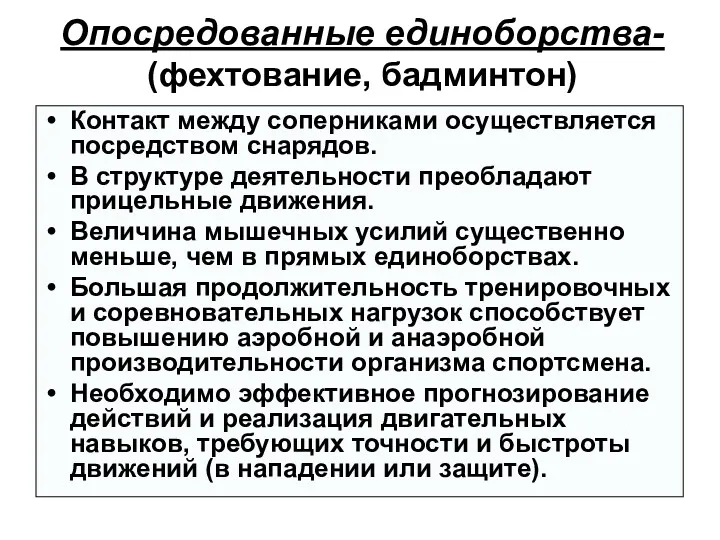 Опосредованные единоборства-
(фехтование, бадминтон)

• Контакт между соперниками осуществляется посредством снарядов.
• В структуре деятельности преобладают прицельные движения.
• Величина мышечных усилий существенно меньше, чем в прямых единоборствах.
• Большая продолжительность тренировочных и соревновательных нагрузок способствует повышению аэробной и анаэробной производительности организма спортсмена.
• Необходимо эффективное прогнозирование действий и реализация двигательных навыков, требующих точности и быстроты движений (в нападении или защите).